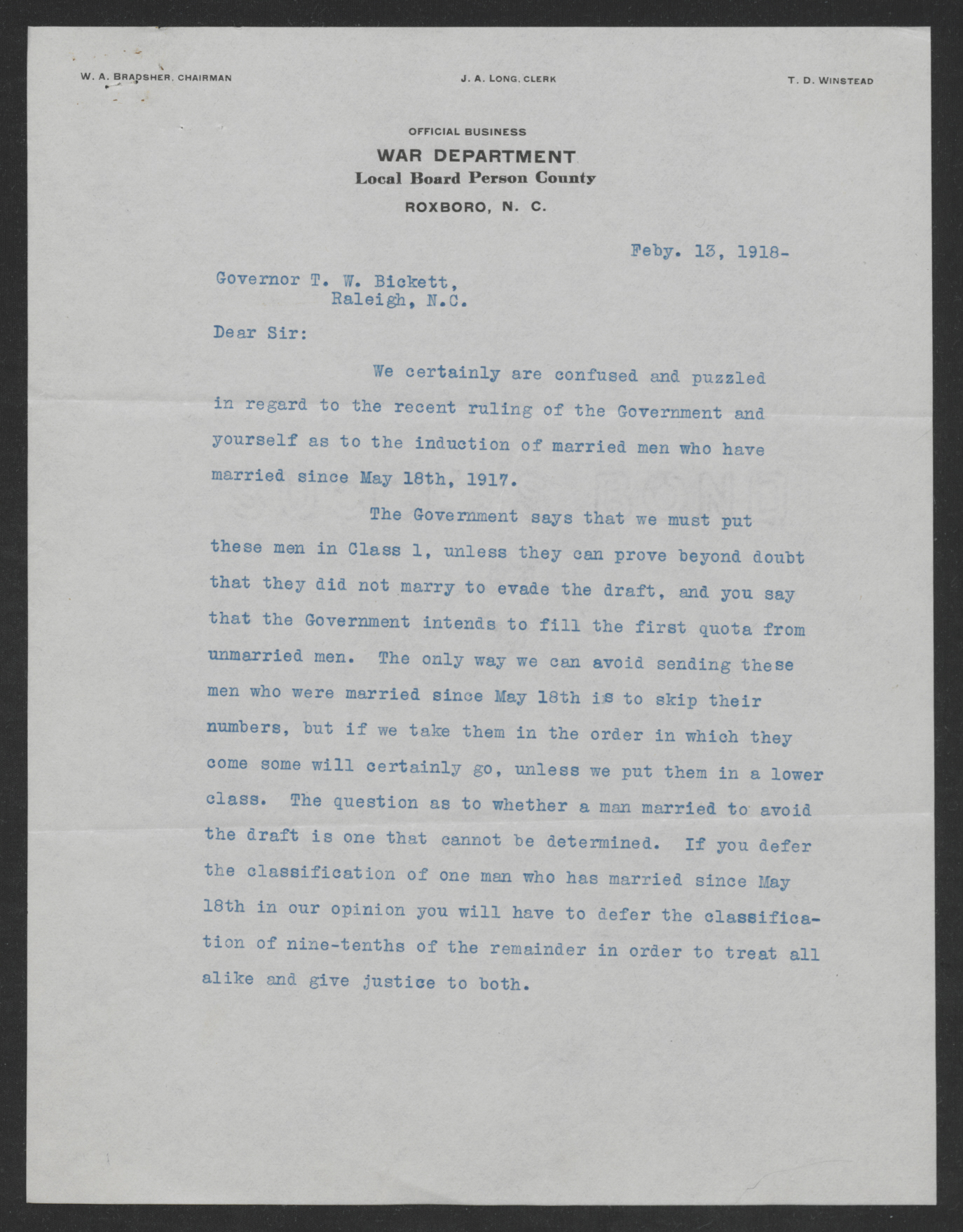 W. A. BRADSHER, CHAIRMAN J. A. LONG, CLERK T. D. WINSTEAD

OFFICIAL BUSINESS
WAR DEPARTMENT
Local Board Person County
ROXBORO, N. C.

Feby. 13, 1918-

Governor T. W. Bickett,
Raleigh, N.C.

Dear Sir:

We certainly are confused and puzzled in regard to the recent ruling of the Government and yourself as to the induction of married men who have married since May 18th, 1917.

The Government says that we must put these men in Class 1, unless they can prove beyond doubt that they did not marry to evade the draft, and you say that the Government intends to fill the first quota from unmarried men. The only way we can avoid sending these men who were married since May 18th is to skip their numbers, but if we take them in the order in which they come some will certainly go, unless we put them in a lower class. The question as to whether a man married to avoid the draft is one that cannot be determined. If you defer the classification of one man who has married since May 18th in our opinion you will have to defer the classification of nine-tenths of the remainder in order to treat all alike and give justice to both.